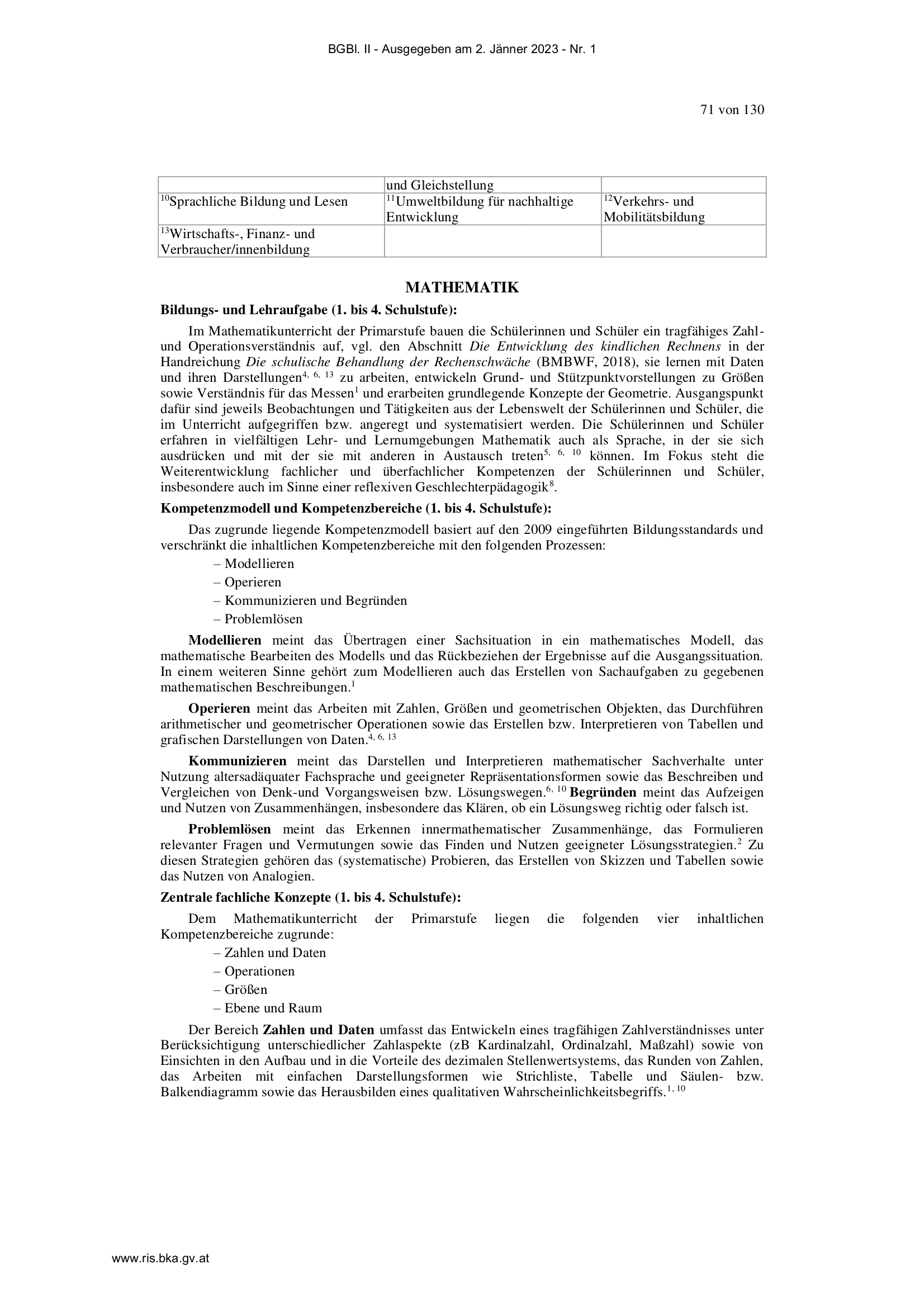 BGBl. II - Ausgegeben am 2. Jänner 2023 - Nr. 1

71 von 130

| | und Gleichstellung | |
|---|---|---|
| $^{10}$Sprachliche Bildung und Lesen | $^{11}$Umweltbildung für nachhaltige Entwicklung | $^{12}$Verkehrs- und Mobilitätsbildung |
| $^{13}$Wirtschafts-, Finanz- und Verbraucher/innenbildung | | |

MATHEMATIK

Bildungs- und Lehraufgabe (1. bis 4. Schulstufe):

Im Mathematikunterricht der Primarstufe bauen die Schülerinnen und Schüler ein tragfähiges Zahl- und Operationsverständnis auf, vgl. den Abschnitt Die Entwicklung des kindlichen Rechnens in der Handreichung Die schulische Behandlung der Rechenschwäche (BMBWF, 2018), sie lernen mit Daten und ihren Darstellungen$^{4, 6, 13}$ zu arbeiten, entwickeln Grund- und Stützpunktvorstellungen zu Größen sowie Verständnis für das Messen$^{1}$ und erarbeiten grundlegende Konzepte der Geometrie. Ausgangspunkt dafür sind jeweils Beobachtungen und Tätigkeiten aus der Lebenswelt der Schülerinnen und Schüler, die im Unterricht aufgegriffen bzw. angeregt und systematisiert werden. Die Schülerinnen und Schüler erfahren in vielfältigen Lehr- und Lernumgebungen Mathematik auch als Sprache, in der sie sich ausdrücken und mit der sie mit anderen in Austausch treten$^{5, 6, 10}$ können. Im Fokus steht die Weiterentwicklung fachlicher und überfachlicher Kompetenzen der Schülerinnen und Schüler, insbesondere auch im Sinne einer reflexiven Geschlechterpädagogik$^{8}$.

Kompetenzmodell und Kompetenzbereiche (1. bis 4. Schulstufe):

Das zugrunde liegende Kompetenzmodell basiert auf den 2009 eingeführten Bildungsstandards und verschränkt die inhaltlichen Kompetenzbereiche mit den folgenden Prozessen:
– Modellieren
– Operieren
– Kommunizieren und Begründen
– Problemlösen

Modellieren meint das Übertragen einer Sachsituation in ein mathematisches Modell, das mathematische Bearbeiten des Modells und das Rückbeziehen der Ergebnisse auf die Ausgangssituation. In einem weiteren Sinne gehört zum Modellieren auch das Erstellen von Sachaufgaben zu gegebenen mathematischen Beschreibungen.$^{1}$

Operieren meint das Arbeiten mit Zahlen, Größen und geometrischen Objekten, das Durchführen arithmetischer und geometrischer Operationen sowie das Erstellen bzw. Interpretieren von Tabellen und grafischen Darstellungen von Daten.$^{4, 6, 13}$

Kommunizieren meint das Darstellen und Interpretieren mathematischer Sachverhalte unter Nutzung altersadäquater Fachsprache und geeigneter Repräsentationsformen sowie das Beschreiben und Vergleichen von Denk-und Vorgangsweisen bzw. Lösungswegen.$^{6, 10}$ Begründen meint das Aufzeigen und Nutzen von Zusammenhängen, insbesondere das Klären, ob ein Lösungsweg richtig oder falsch ist.

Problemlösen meint das Erkennen innermathematischer Zusammenhänge, das Formulieren relevanter Fragen und Vermutungen sowie das Finden und Nutzen geeigneter Lösungsstrategien.$^{2}$ Zu diesen Strategien gehören das (systematische) Probieren, das Erstellen von Skizzen und Tabellen sowie das Nutzen von Analogien.

Zentrale fachliche Konzepte (1. bis 4. Schulstufe):

Dem Mathematikunterricht der Primarstufe liegen die folgenden vier inhaltlichen Kompetenzbereiche zugrunde:
– Zahlen und Daten
– Operationen
– Größen
– Ebene und Raum

Der Bereich Zahlen und Daten umfasst das Entwickeln eines tragfähigen Zahlverständnisses unter Berücksichtigung unterschiedlicher Zahlaspekte (zB Kardinalzahl, Ordinalzahl, Maßzahl) sowie von Einsichten in den Aufbau und in die Vorteile des dezimalen Stellenwertsystems, das Runden von Zahlen, das Arbeiten mit einfachen Darstellungsformen wie Strichliste, Tabelle und Säulen- bzw. Balkendiagramm sowie das Herausbilden eines qualitativen Wahrscheinlichkeitsbegriffs.$^{1, 10}$

www.ris.bka.gv.at